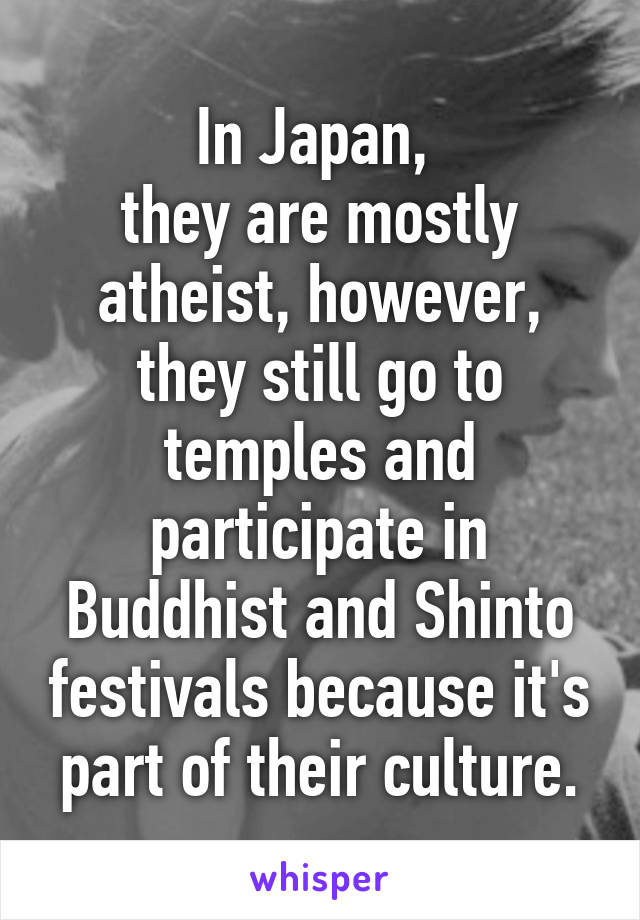 In Japan, they are mostly atheist, however, they still go to temples and participate in Buddhist and Shinto festivals because it's part of their culture.

whisper